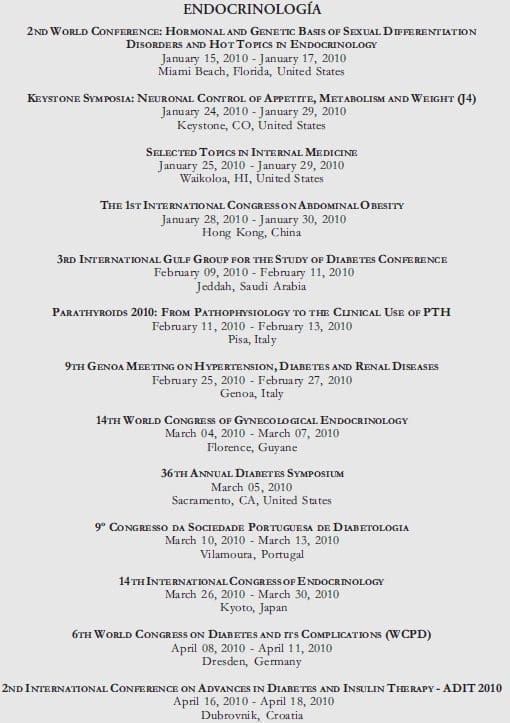 ENDOCRINOLOGÍA

2ND WORLD CONFERENCE: HORMONAL AND GENETIC BASIS OF SEXUAL DIFFERENTIATION DISORDERS AND HOT TOPICS IN ENDOCRINOLOGY
January 15, 2010 - January 17, 2010
Miami Beach, Florida, United States

KEYSTONE SYMPOSIA: NEURONAL CONTROL OF APPETITE, METABOLISM AND WEIGHT (J4)
January 24, 2010 - January 29, 2010
Keystone, CO, United States

SELECTED TOPICS IN INTERNAL MEDICINE
January 25, 2010 - January 29, 2010
Waikoloa, HI, United States

THE 1ST INTERNATIONAL CONGRESS ON ABDOMINAL OBESITY
January 28, 2010 - January 30, 2010
Hong Kong, China

3RD INTERNATIONAL GULF GROUP FOR THE STUDY OF DIABETES CONFERENCE
February 09, 2010 - February 11, 2010
Jeddah, Saudi Arabia

PARATHYROIDS 2010: FROM PATHOPHYSIOLOGY TO THE CLINICAL USE OF PTH
February 11, 2010 - February 13, 2010
Pisa, Italy

9TH GENOA MEETING ON HYPERTENSION, DIABETES AND RENAL DISEASES
February 25, 2010 - February 27, 2010
Genoa, Italy

14TH WORLD CONGRESS OF GYNECOLOGICAL ENDOCRINOLOGY
March 04, 2010 - March 07, 2010
Florence, Guyane

36TH ANNUAL DIABETES SYMPOSIUM
March 05, 2010
Sacramento, CA, United States

9º CONGRESSO DA SOCIEDADE PORTUGUESA DE DIABETOLOGIA
March 10, 2010 - March 13, 2010
Vilamoura, Portugal

14TH INTERNATIONAL CONGRESS OF ENDOCRINOLOGY
March 26, 2010 - March 30, 2010
Kyoto, Japan

6TH WORLD CONGRESS ON DIABETES AND ITS COMPLICATIONS (WCPD)
April 08, 2010 - April 11, 2010
Dresden, Germany

2ND INTERNATIONAL CONFERENCE ON ADVANCES IN DIABETES AND INSULIN THERAPY - ADIT 2010
April 16, 2010 - April 18, 2010
Dubrovnik, Croatia